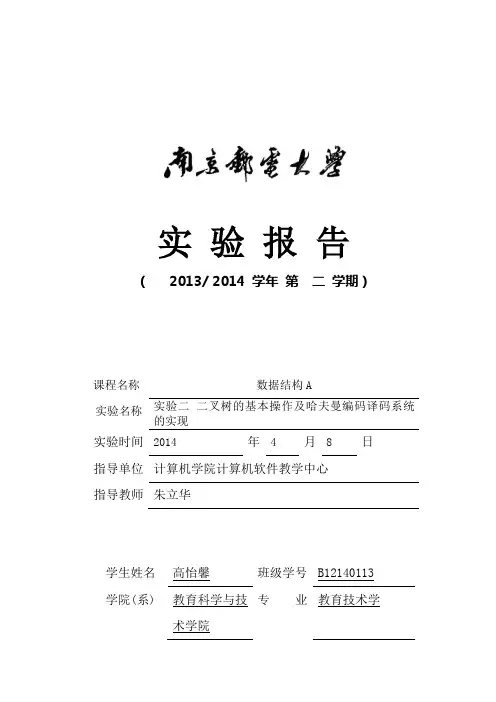 南京邮电大学

实 验 报 告

（ 2013/ 2014 学年 第 二 学期）

课程名称 数据结构A

实验名称 实验二 二叉树的基本操作及哈夫曼编码译码系统的实现

实验时间 2014 年 4 月 8 日

指导单位 计算机学院计算机软件教学中心

指导教师 朱立华

学生姓名 高怡馨 班级学号 B12140113

学院(系) 教育科学与技术学院 专 业 教育技术学